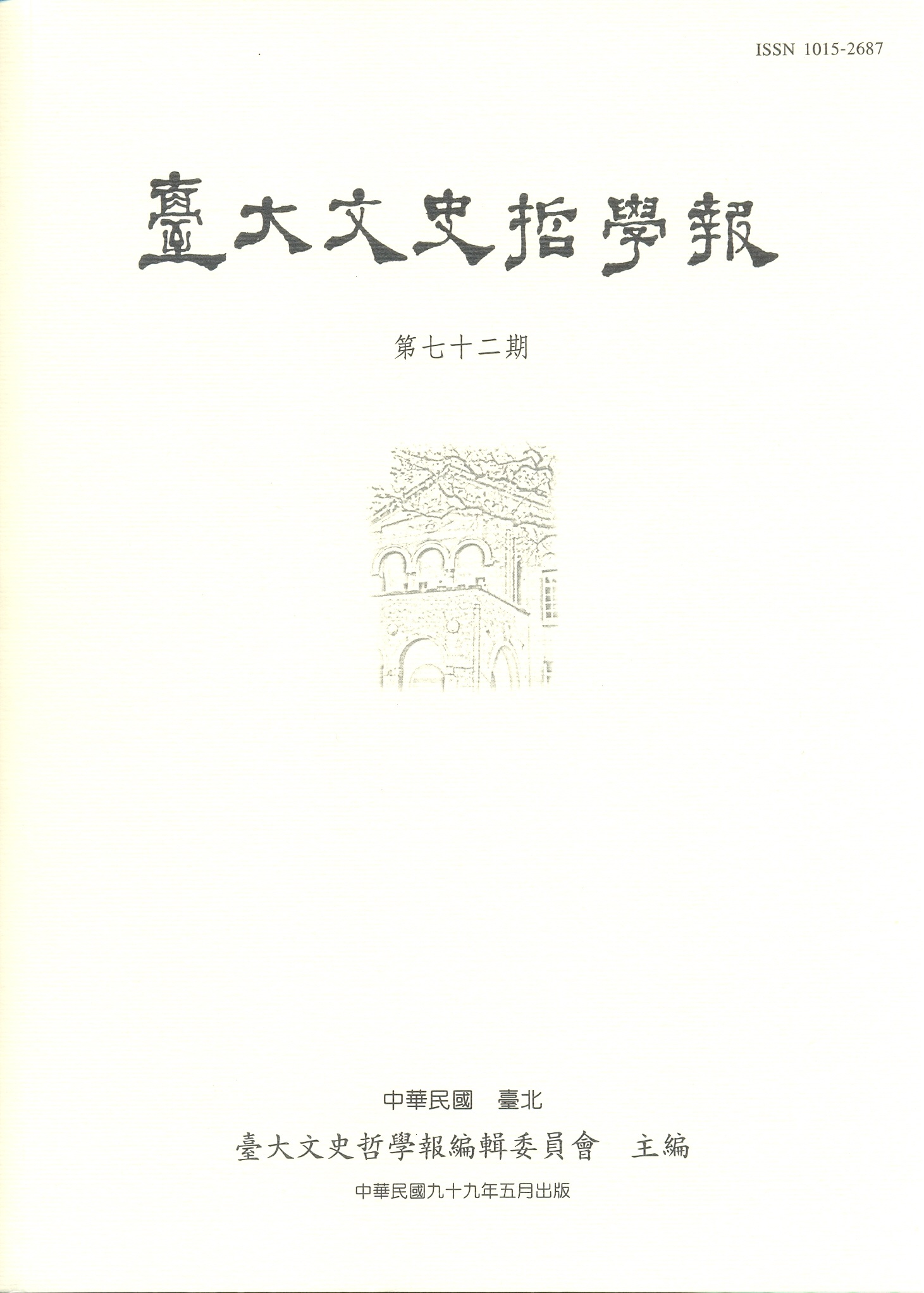 ISSN 1015-2687

臺大文史哲學報

第七十二期

中華民國 臺北

臺大文史哲學報編輯委員會 主編

中華民國九十九年五月出版